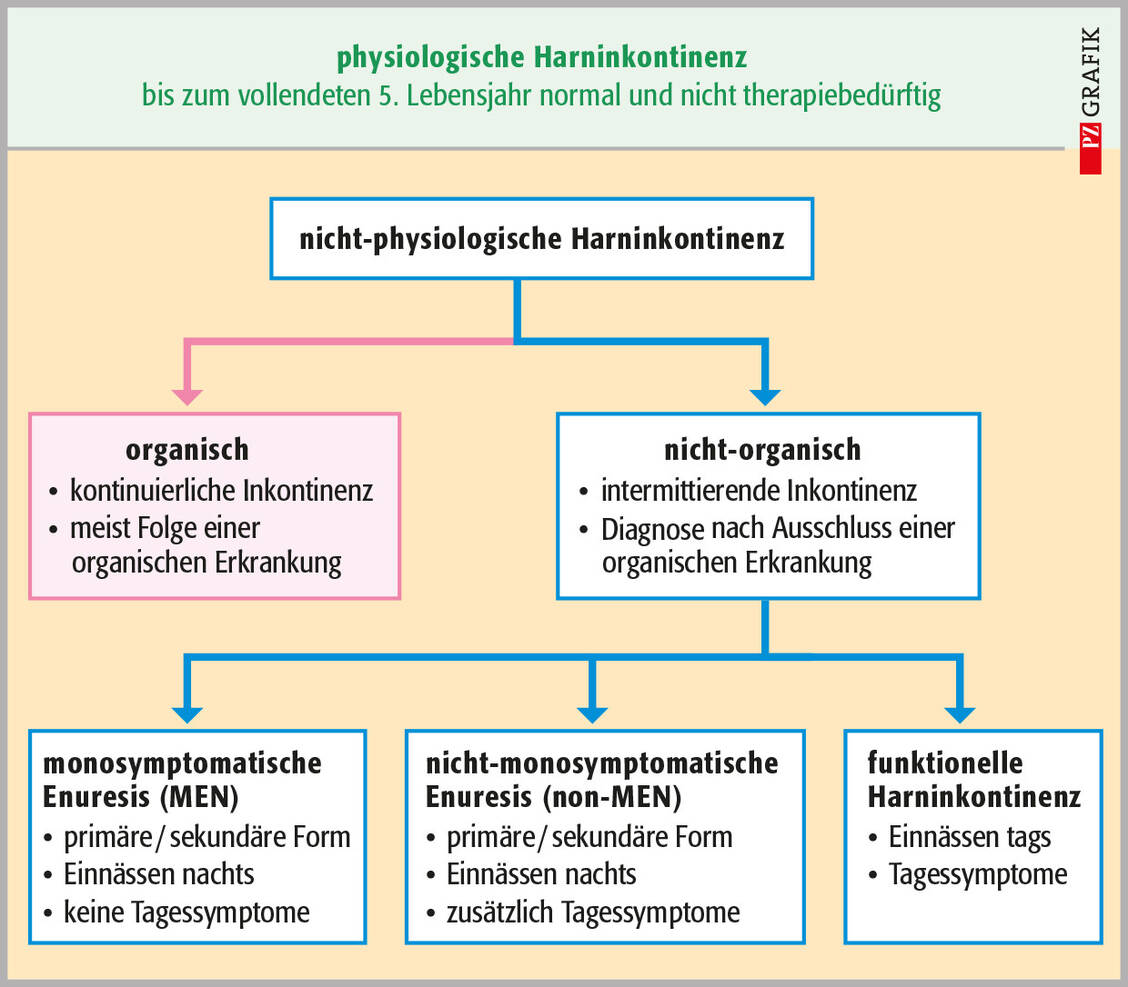 physiologische Harninkontinenz
bis zum vollendeten 5. Lebensjahr normal und nicht therapiebedürftig

PZ GRAFIK

nicht-physiologische Harninkontinenz

organisch
• kontinuierliche Inkontinenz
• meist Folge einer organischen Erkrankung

nicht-organisch
• intermittierende Inkontinenz
• Diagnose nach Ausschluss einer organischen Erkrankung

monosymptomatische Enuresis (MEN)
• primäre/sekundäre Form
• Einnässen nachts
• keine Tagessymptome

nicht-monosymptomatische Enuresis (non-MEN)
• primäre/sekundäre Form
• Einnässen nachts
• zusätzlich Tagessymptome

funktionelle Harninkontinenz
• Einnässen tags
• Tagessymptome